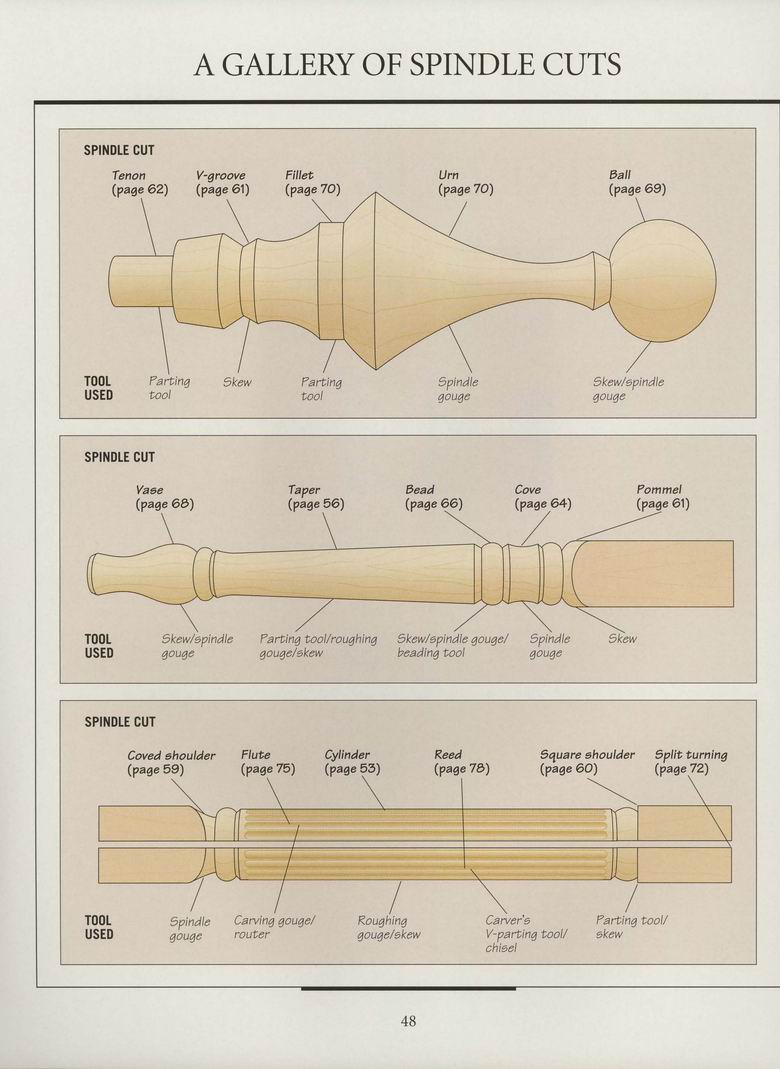 A GALLERY OF SPINDLE CUTS

SPINDLE CUT

Tenon (page 62)

V-groove (page 61)

Fillet (page 70)

Urn (page 70)

Ball (page 69)

TOOL USED

Parting tool

Skew

Parting tool

Spindle gouge

Skew/spindle gouge

SPINDLE CUT

Vase (page 68)

Taper (page 56)

Bead (page 66)

Cove (page 64)

Pommel (page 61)

TOOL USED

Skew/spindle gouge

Parting tool/roughing gouge/skew

Skew/spindle gouge/ beading tool

Spindle gouge

Skew

SPINDLE CUT

Coved shoulder (page 59)

Flute (page 75)

Cylinder (page 53)

Reed (page 78)

Square shoulder (page 60)

Split turning (page 72)

TOOL USED

Spindle gouge

Carving gouge/ router

Roughing gouge/skew

Carver's V-parting tool/ chisel

Parting tool/ skew

48